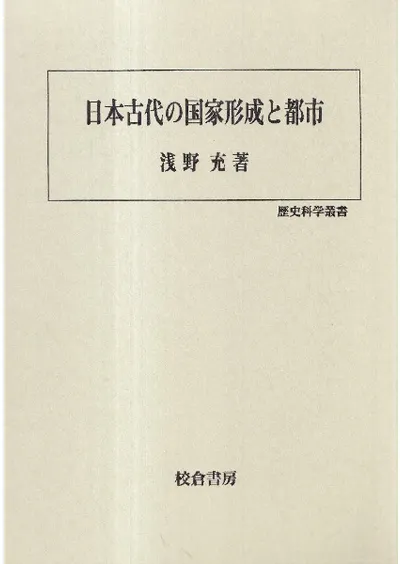 日本古代の国家形成と都市

浅野 充著

歴史科学叢書

校倉書房